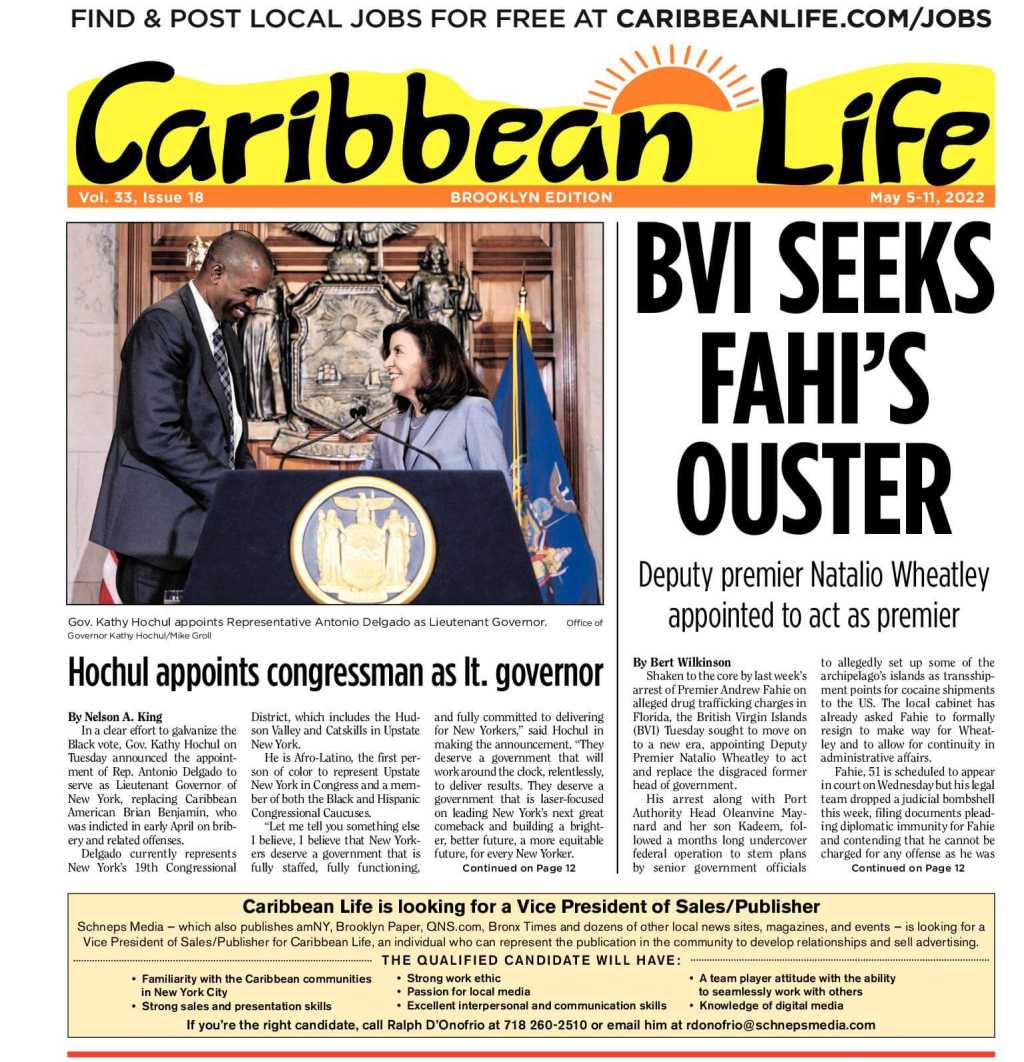 FIND & POST LOCAL JOBS FOR FREE AT CARIBBEANLIFE.COM/JOBS

Caribbean Life

Vol. 33, Issue 18 BROOKLYN EDITION May 5-11, 2022

Gov. Kathy Hochul appoints Representative Antonio Delgado as Lieutenant Governor. Office of Governor Kathy Hochul/Mike Groll

Hochul appoints congressman as lt. governor

By Nelson A. King

In a clear effort to galvanize the Black vote, Gov. Kathy Hochul on Tuesday announced the appointment of Rep. Antonio Delgado to serve as Lieutenant Governor of New York, replacing Caribbean American Brian Benjamin, who was indicted in early April on bribery and related offenses.

Delgado currently represents New York's 19th Congressional District, which includes the Hudson Valley and Catskills in Upstate New York.

He is Afro-Latino, the first person of color to represent Upstate New York in Congress and a member of both the Black and Hispanic Congressional Caucuses.

"Let me tell you something else I believe, I believe that New Yorkers deserve a government that is fully staffed, fully functioning, and fully committed to delivering for New Yorkers," said Hochul in making the announcement. "They deserve a government that will work around the clock, relentlessly, to deliver results. They deserve a government that is laser-focused on leading New York's next great comeback and building a brighter, better future, a more equitable future, for every New Yorker.

Continued on Page 12

BVI SEEKS FAHI'S OUSTER

Deputy premier Natalio Wheatley appointed to act as premier

By Bert Wilkinson

Shaken to the core by last week's arrest of Premier Andrew Fahie on alleged drug trafficking charges in Florida, the British Virgin Islands (BVI) Tuesday sought to move on to a new era, appointing Deputy Premier Natalio Wheatley to act and replace the disgraced former head of government.

His arrest along with Port Authority Head Oleanvine Maynard and her son Kadeem, followed a months long undercover federal operation to stem plans by senior government officials to allegedly set up some of the archipelago's islands as transshipment points for cocaine shipments to the US. The local cabinet has already asked Fahie to formally resign to make way for Wheatley and to allow for continuity in administrative affairs.

Fahie, 51 is scheduled to appear in court on Wednesday but his legal team dropped a judicial bombshell this week, filing documents pleading diplomatic immunity for Fahie and contending that he cannot be charged for any offense as he was

Continued on Page 12

Caribbean Life is looking for a Vice President of Sales/Publisher

Schneps Media – which also publishes amNY, Brooklyn Paper, QNS.com, Bronx Times and dozens of other local news sites, magazines, and events – is looking for a Vice President of Sales/Publisher for Caribbean Life, an individual who can represent the publication in the community to develop relationships and sell advertising.

THE QUALIFIED CANDIDATE WILL HAVE:

• Familiarity with the Caribbean communities in New York City
• Strong sales and presentation skills
• Strong work ethic
• Passion for local media
• Excellent interpersonal and communication skills
• A team player attitude with the ability to seamlessly work with others
• Knowledge of digital media

If you're the right candidate, call Ralph D'Onofrio at 718 260-2510 or email him at rdonofrio@schnepsmedia.com